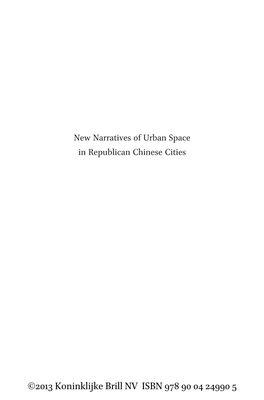 New Narratives of Urban Space
in Republican Chinese Cities

©2013 Koninklijke Brill NV ISBN 978 90 04 24990 5